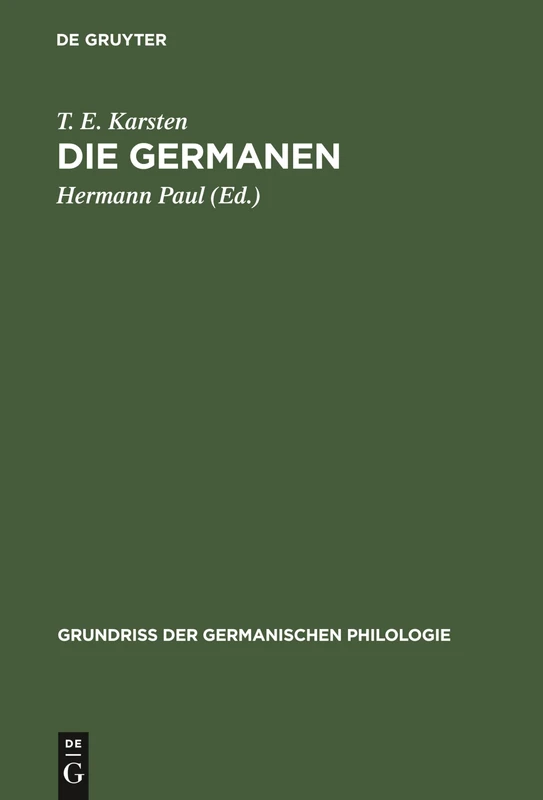 DE GRUYTER

T. E. Karsten

DIE GERMANEN

Hermann Paul (Ed.)

GRUNDRISS DER GERMANISCHEN PHILOLOGIE

DE
G